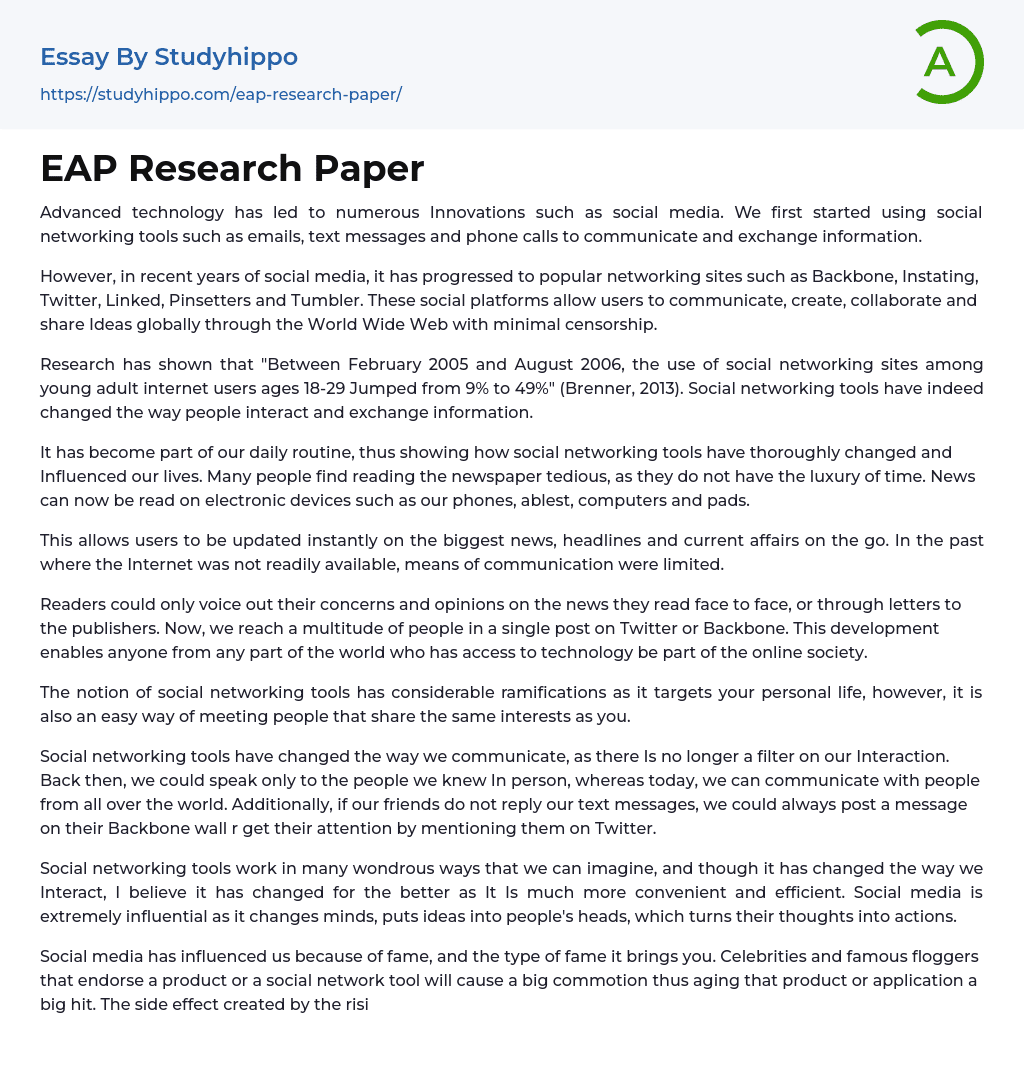 Essay By Studyhippo
https://studyhippo.com/eap-research-paper/

A

EAP Research Paper

Advanced technology has led to numerous Innovations such as social media. We first started using social networking tools such as emails, text messages and phone calls to communicate and exchange information.

However, in recent years of social media, it has progressed to popular networking sites such as Backbone, Instating, Twitter, Linked, Pinsetters and Tumbler. These social platforms allow users to communicate, create, collaborate and share Ideas globally through the World Wide Web with minimal censorship.

Research has shown that "Between February 2005 and August 2006, the use of social networking sites among young adult internet users ages 18-29 Jumped from 9% to 49%" (Brenner, 2013). Social networking tools have indeed changed the way people interact and exchange information.

It has become part of our daily routine, thus showing how social networking tools have thoroughly changed and Influenced our lives. Many people find reading the newspaper tedious, as they do not have the luxury of time. News can now be read on electronic devices such as our phones, ablest, computers and pads.

This allows users to be updated instantly on the biggest news, headlines and current affairs on the go. In the past where the Internet was not readily available, means of communication were limited.

Readers could only voice out their concerns and opinions on the news they read face to face, or through letters to the publishers. Now, we reach a multitude of people in a single post on Twitter or Backbone. This development enables anyone from any part of the world who has access to technology be part of the online society.

The notion of social networking tools has considerable ramifications as it targets your personal life, however, it is also an easy way of meeting people that share the same interests as you.

Social networking tools have changed the way we communicate, as there Is no longer a filter on our Interaction. Back then, we could speak only to the people we knew In person, whereas today, we can communicate with people from all over the world. Additionally, if our friends do not reply our text messages, we could always post a message on their Backbone wall r get their attention by mentioning them on Twitter.

Social networking tools work in many wondrous ways that we can imagine, and though it has changed the way we Interact, I believe it has changed for the better as It Is much more convenient and efficient. Social media is extremely influential as it changes minds, puts ideas into people's heads, which turns their thoughts into actions.

Social media has influenced us because of fame, and the type of fame it brings you. Celebrities and famous floggers that endorse a product or a social network tool will cause a big commotion thus aging that product or application a big hit. The side effect created by the risi